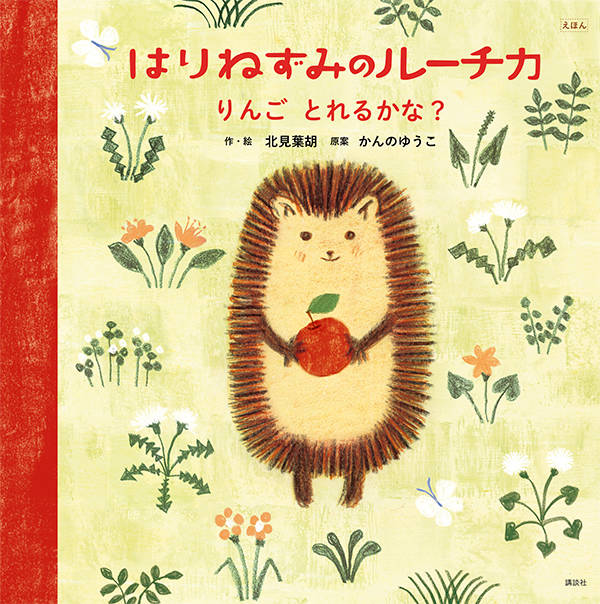 えほん

はりねずみのルーチカ

りんご　とれるかな？

作・絵　北見葉胡　原案　かんのゆうこ

講談社